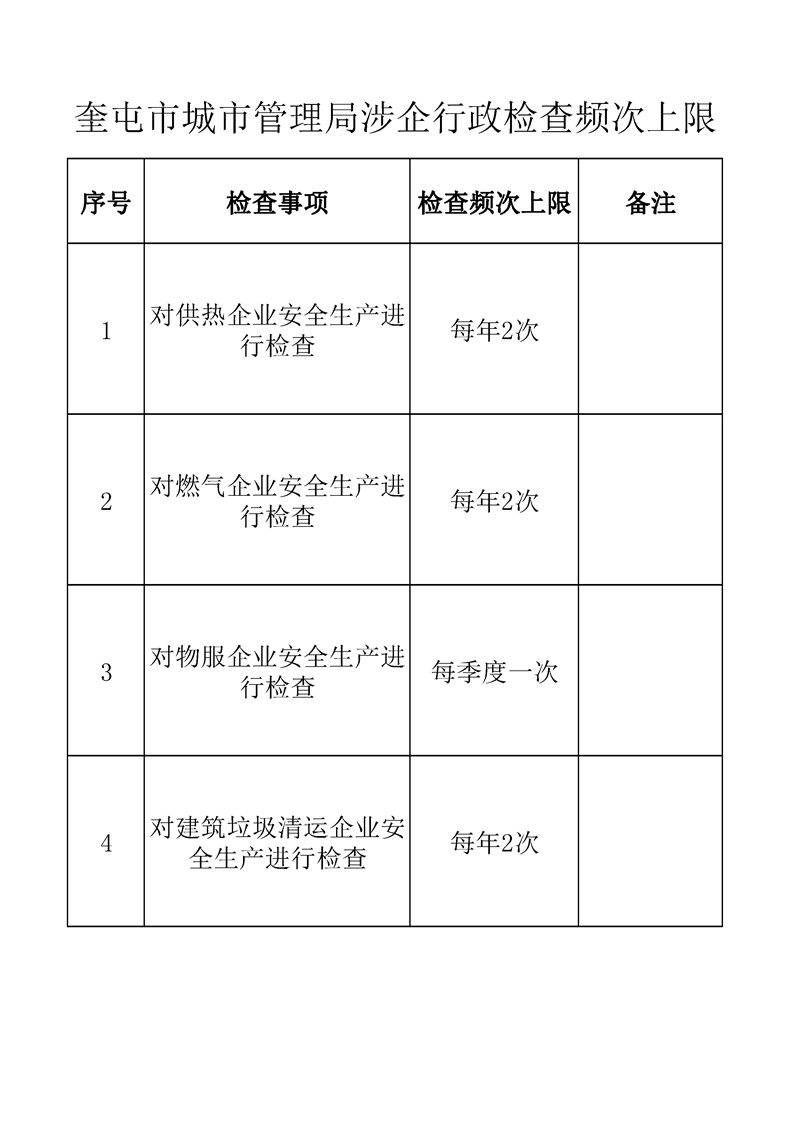 奎屯市城市管理局涉企行政检查频次上限

| 序号 | 检查事项 | 检查频次上限 | 备注 |
|---|---|---|---|
| 1 | 对供热企业安全生产进行检查 | 每年2次 | |
| 2 | 对燃气企业安全生产进行检查 | 每年2次 | |
| 3 | 对物服企业安全生产进行检查 | 每季度一次 | |
| 4 | 对建筑垃圾清运企业安全生产进行检查 | 每年2次 | |